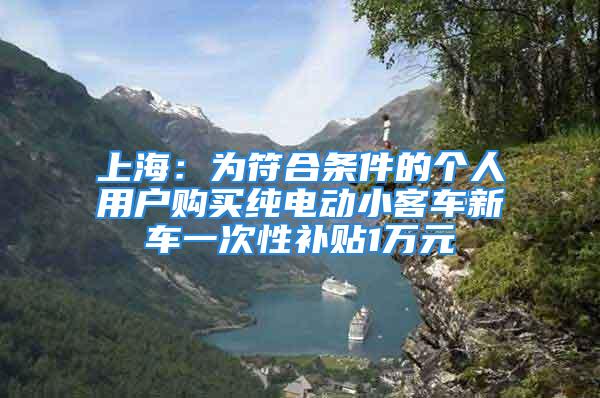 上海：为符合条件的个人用户购买纯电动小客车新车一次性补贴1万元